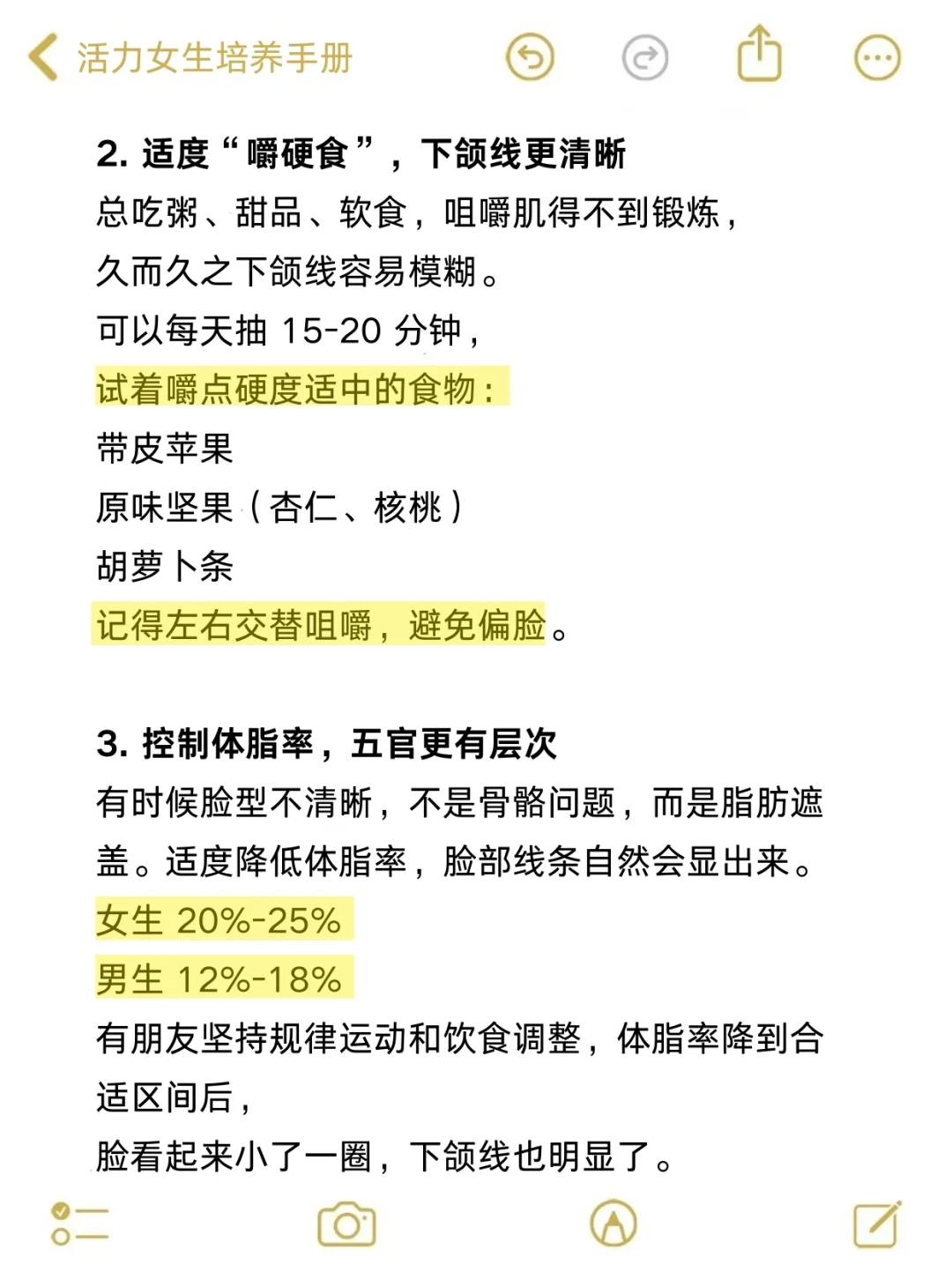 活力女生培养手册

2. 适度“嚼硬食”，下颌线更清晰
总吃粥、甜品、软食，咀嚼肌得不到锻炼，
久而久之下颌线容易模糊。
可以每天抽 15-20 分钟，
试着嚼点硬度适中的食物：
带皮苹果
原味坚果（杏仁、核桃）
胡萝卜条
记得左右交替咀嚼，避免偏脸。

3. 控制体脂率，五官更有层次
有时候脸型不清晰，不是骨骼问题，而是脂肪遮盖。适度降低体脂率，脸部线条自然会显出来。
女生 20%-25%
男生 12%-18%
有朋友坚持规律运动和饮食调整，体脂率降到合适区间后，
脸看起来小了一圈，下颌线也明显了。